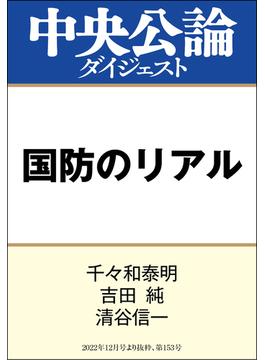 中央公論
ダイジェスト

国防のリアル

千々和泰明
吉田 純
清谷信一

2022年12月号より抜粋、第153号